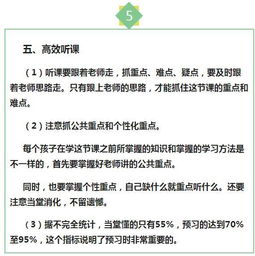 5

五、高效听课

（1）听课要跟着老师走，抓重点、难点、疑点，要及时跟着老师思路走。只有跟上老师的思路，才能抓住这节课的重点和难点。

（2）注意抓公共重点和个性化重点。

每个孩子在学这节课之前所掌握的知识和掌握的学习方法是不一样的，首先要掌握好老师讲的公共重点。

同时，也要掌握个性重点，自己缺什么就重点听什么。还要注意当堂消化，不留遗憾。

（3）据不完全统计，当堂懂的只有55%，预习的达到70%至95%，这个指标说明了预习时非常重要的。